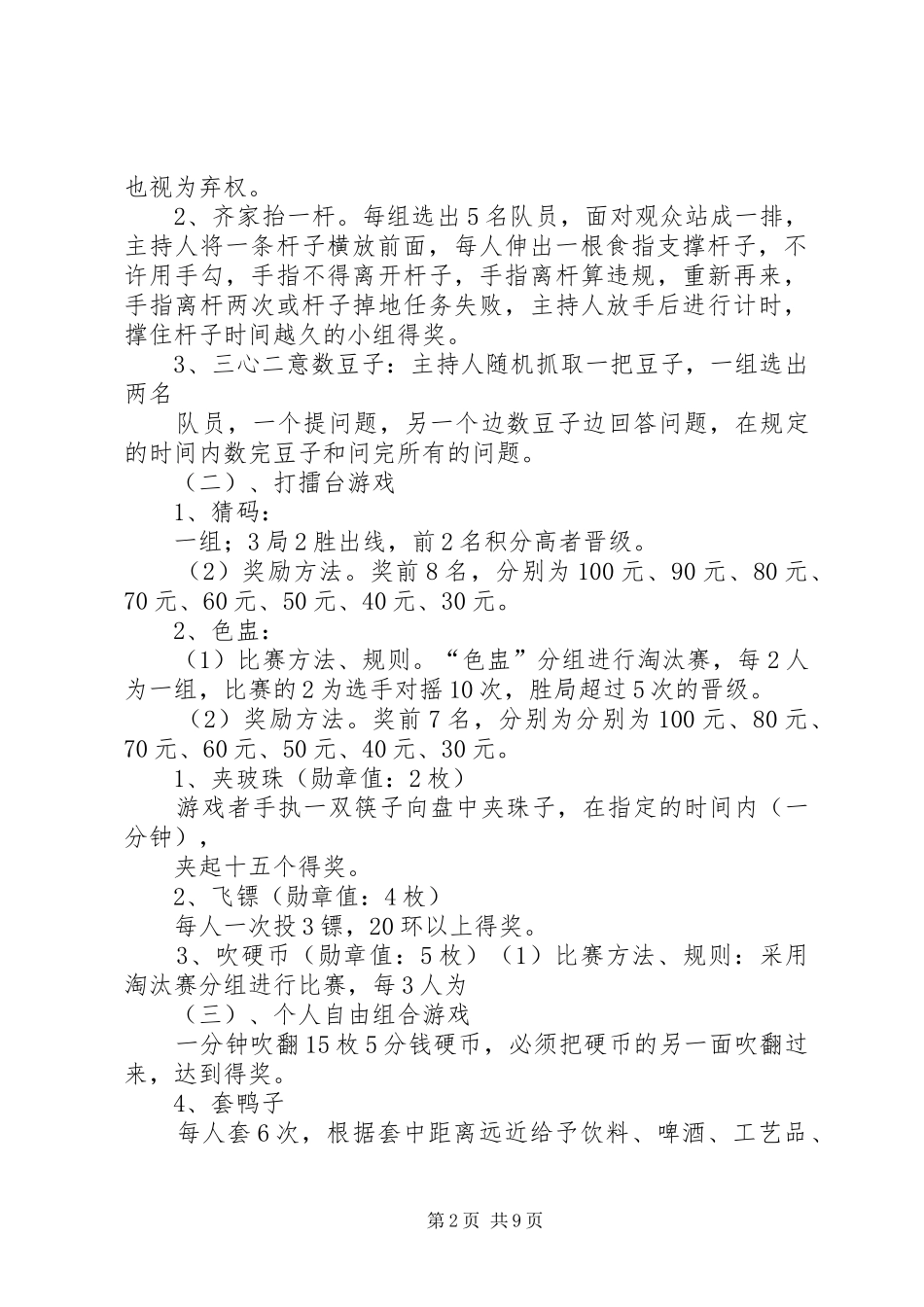 也视为弃权。

2、齐家抬一杆。每组选出5名队员，面对观众站成一排，主持人将一条杆子横放前面，每人伸出一根食指支撑杆子，不许用手勾，手指不得离开杆子，手指离杆算违规，重新再来，手指离杆两次或杆子掉地任务失败，主持人放手后进行计时，撑住杆子时间越久的小组得奖。

3、三心二意数豆子：主持人随机抓取一把豆子，一组选出两名

队员，一个提问题，另一个边数豆子边回答问题，在规定的时间内数完豆子和问完所有的问题。

（二）、打擂台游戏

1、猜码：

一组；3局2胜出线，前2名积分高者晋级。

（2）奖励方法。奖前8名，分别为100元、90元、80元、70元、60元、50元、40元、30元。

2、色盅：

（1）比赛方法、规则。“色盅”分组进行淘汰赛，每2人为一组，比赛的2为选手对摇10次，胜局超过5次的晋级。

（2）奖励方法。奖前7名，分别为分别为100元、80元、70元、60元、50元、40元、30元。

1、夹玻珠（勋章值：2枚）

游戏者手执一双筷子向盘中夹珠子，在指定的时间内（一分钟），

夹起十五个得奖。

2、飞镖（勋章值：4枚）

每人一次投3镖，20环以上得奖。

3、吹硬币（勋章值：5枚）（1）比赛方法、规则：采用淘汰赛分组进行比赛，每3人为

（三）、个人自由组合游戏

一分钟吹翻15枚5分钱硬币，必须把硬币的另一面吹翻过来，达到得奖。

4、套鸭子

每人套6次，根据套中距离远近给予饮料、啤酒、工艺品、

第2页 共9页